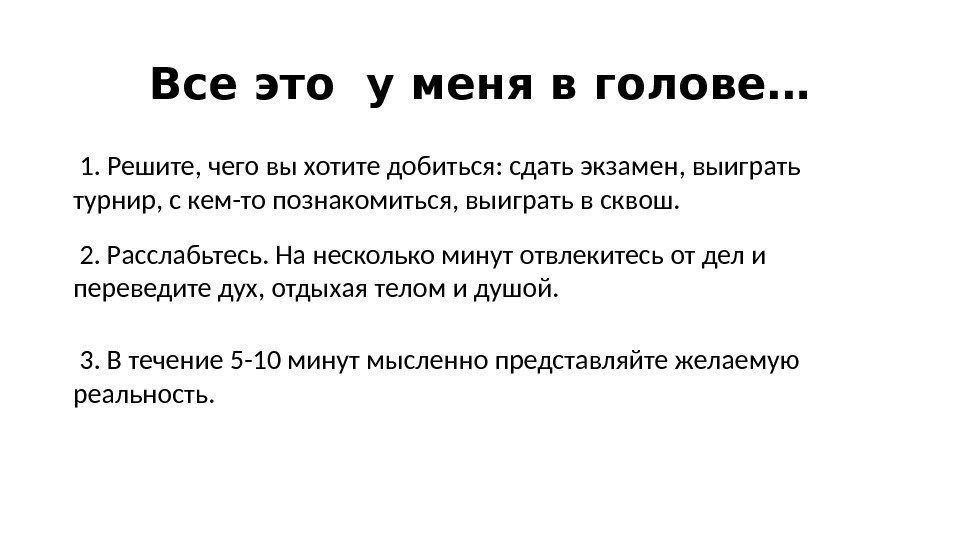 Все это  у меня в голове…

1. Решите, чего вы хотите добиться: сдать экзамен, выиграть турнир, с кем-то познакомиться, выиграть в сквош.

2. Расслабьтесь. На несколько минут отвлекитесь от дел и переведите дух, отдыхая телом и душой.

3. В течение 5-10 минут мысленно представляйте желаемую реальность.